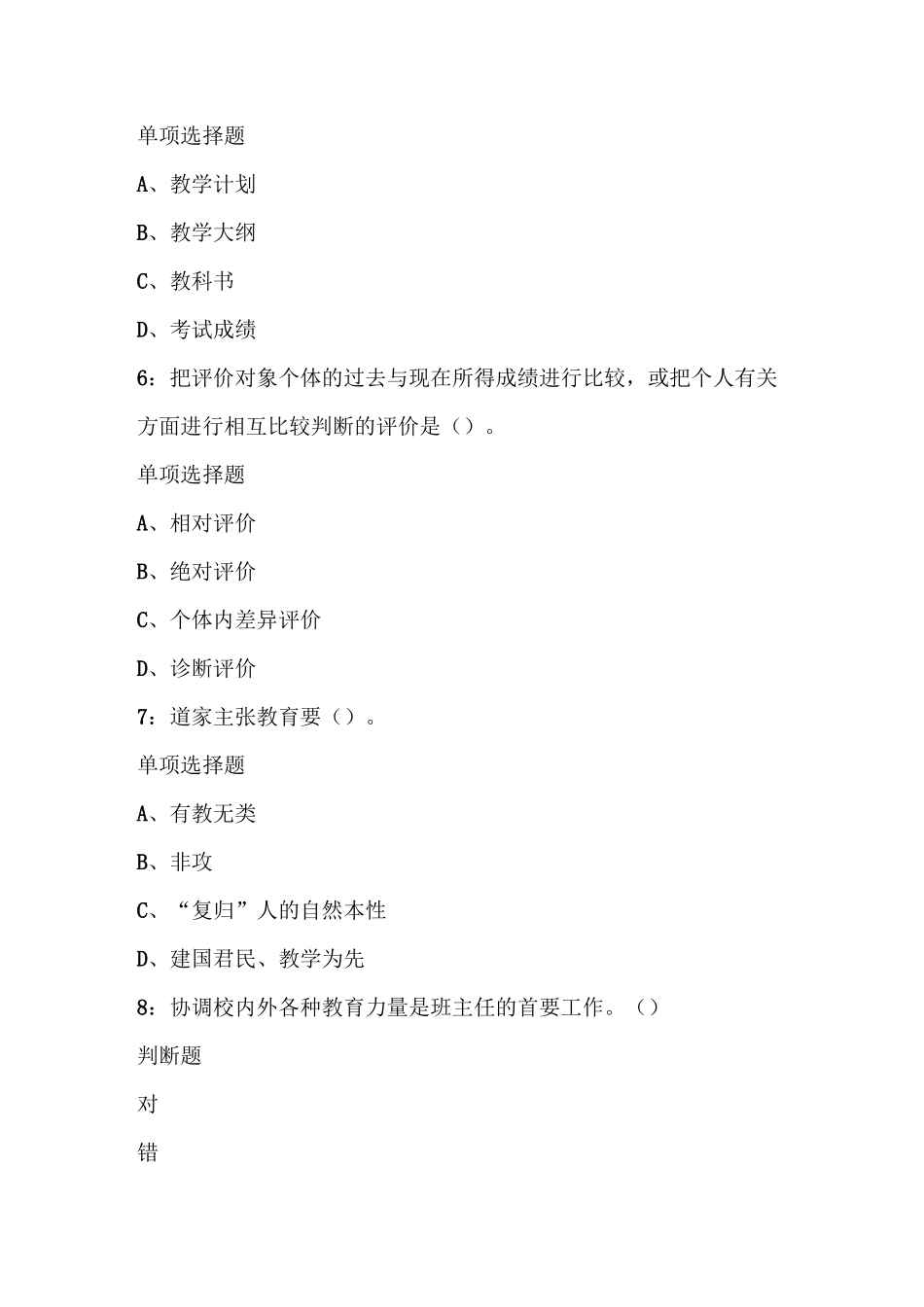 单项选择题

A、教学计划

B、教学大纲

C、教科书

D、考试成绩

6：把评价对象个体的过去与现在所得成绩进行比较，或把个人有关方面进行相互比较判断的评价是（）。

单项选择题

A、相对评价

B、绝对评价

C、个体内差异评价

D、诊断评价

7：道家主张教育要（）。

单项选择题

A、有教无类

B、非攻

C、“复归”人的自然本性

D、建国君民、教学为先

8：协调校内外各种教育力量是班主任的首要工作。（）

判断题

对

错